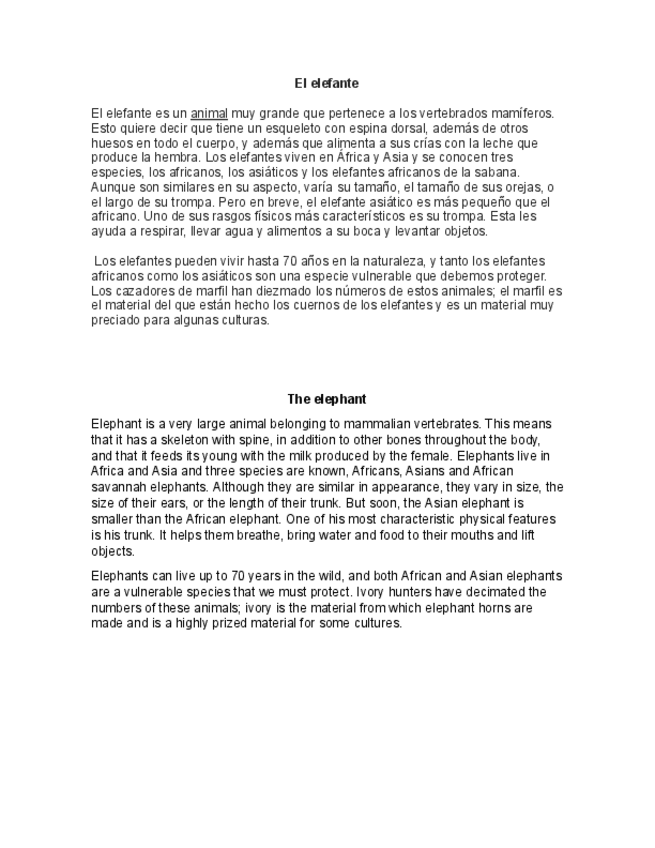 El elefante

El elefante es un animal muy grande que pertenece a los vertebrados mamíferos. Esto quiere decir que tiene un esqueleto con espina dorsal, además de otros huesos en todo el cuerpo, y además que alimenta a sus crías con la leche que produce la hembra. Los elefantes viven en África y Asia y se conocen tres especies, los africanos, los asiáticos y los elefantes africanos de la sabana. Aunque son similares en su aspecto, varía su tamaño, el tamaño de sus orejas, o el largo de su trompa. Pero en breve, el elefante asiático es más pequeño que el africano. Uno de sus rasgos físicos más característicos es su trompa. Esta les ayuda a respirar, llevar agua y alimentos a su boca y levantar objetos.

Los elefantes pueden vivir hasta 70 años en la naturaleza, y tanto los elefantes africanos como los asiáticos son una especie vulnerable que debemos proteger. Los cazadores de marfil han diezmado los números de estos animales; el marfil es el material del que están hecho los cuernos de los elefantes y es un material muy preciado para algunas culturas.

The elephant

Elephant is a very large animal belonging to mammalian vertebrates. This means that it has a skeleton with spine, in addition to other bones throughout the body, and that it feeds its young with the milk produced by the female. Elephants live in Africa and Asia and three species are known, Africans, Asians and African savannah elephants. Although they are similar in appearance, they vary in size, the size of their ears, or the length of their trunk. But soon, the Asian elephant is smaller than the African elephant. One of his most characteristic physical features is his trunk. It helps them breathe, bring water and food to their mouths and lift objects.

Elephants can live up to 70 years in the wild, and both African and Asian elephants are a vulnerable species that we must protect. Ivory hunters have decimated the numbers of these animals; ivory is the material from which elephant horns are made and is a highly prized material for some cultures.